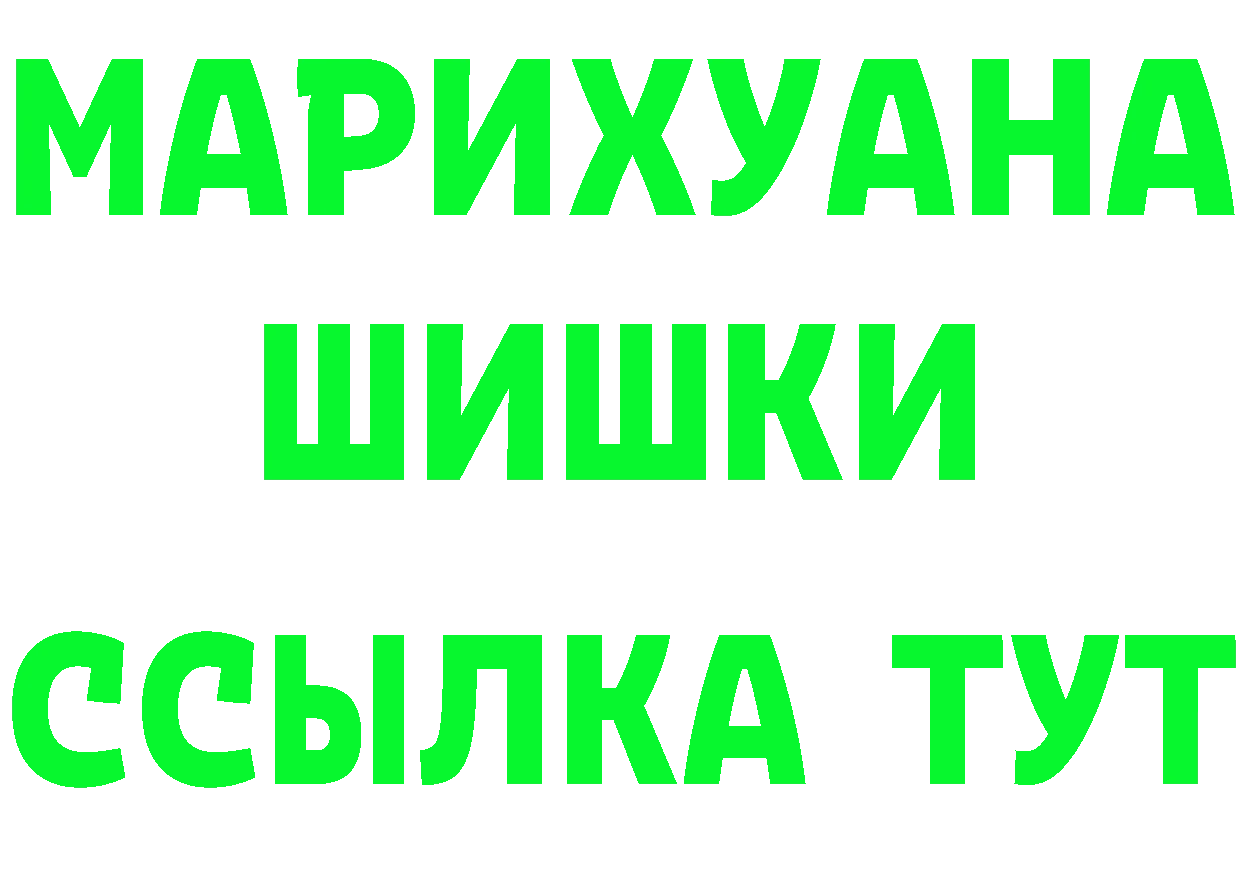 МАРИХУАНА
ШИШКИ
ССЫЛКА ТУТ